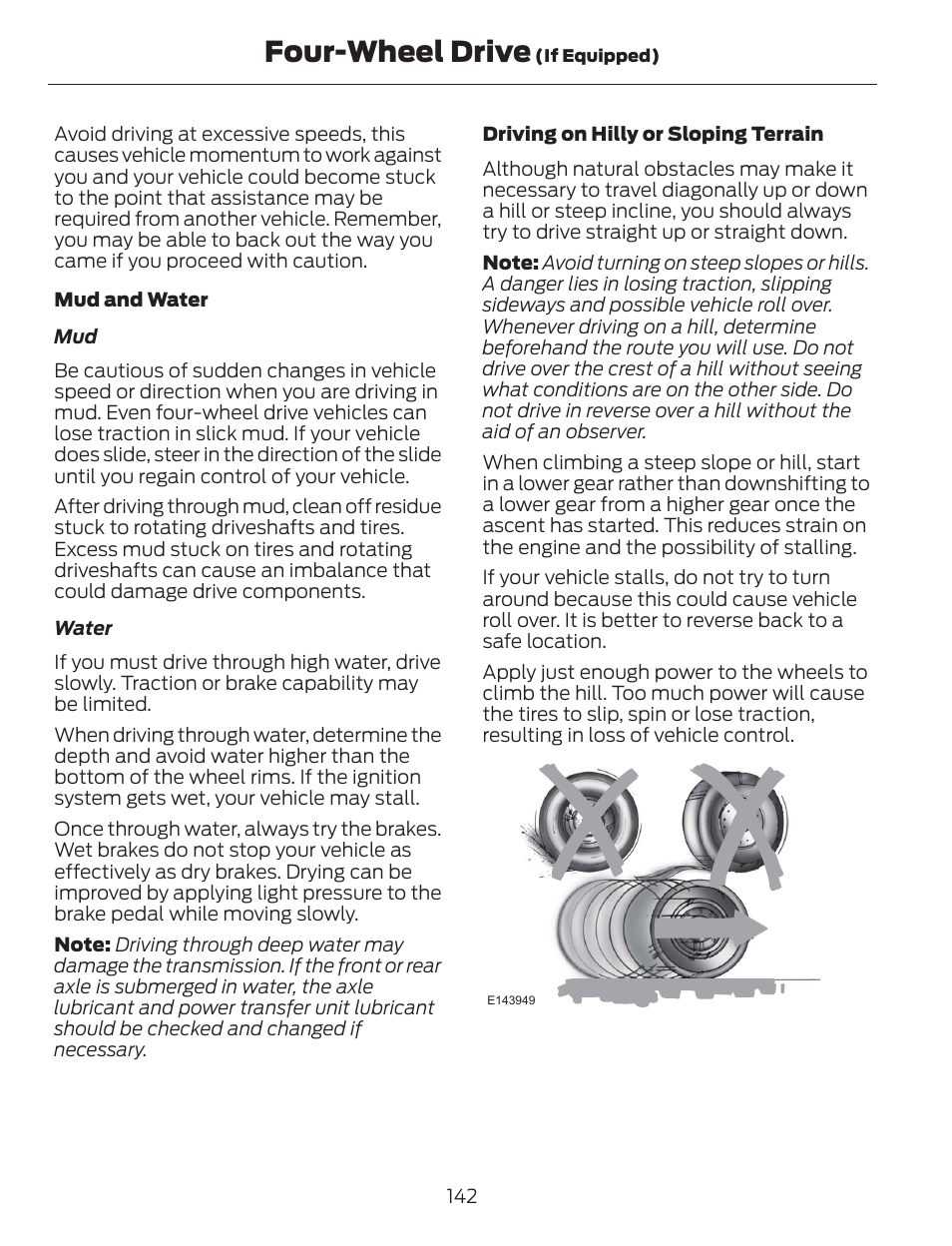 Four-Wheel Drive (If Equipped)

Avoid driving at excessive speeds, this causes vehicle momentum to work against you and your vehicle could become stuck to the point that assistance may be required from another vehicle. Remember, you may be able to back out the way you came if you proceed with caution.

Mud and Water

Mud

Be cautious of sudden changes in vehicle speed or direction when you are driving in mud. Even four-wheel drive vehicles can lose traction in slick mud. If your vehicle does slide, steer in the direction of the slide until you regain control of your vehicle.

After driving through mud, clean off residue stuck to rotating driveshafts and tires. Excess mud stuck on tires and rotating driveshafts can cause an imbalance that could damage drive components.

Water

If you must drive through high water, drive slowly. Traction or brake capability may be limited.

When driving through water, determine the depth and avoid water higher than the bottom of the wheel rims. If the ignition system gets wet, your vehicle may stall.

Once through water, always try the brakes. Wet brakes do not stop your vehicle as effectively as dry brakes. Drying can be improved by applying light pressure to the brake pedal while moving slowly.

Note: Driving through deep water may damage the transmission. If the front or rear axle is submerged in water, the axle lubricant and power transfer unit lubricant should be checked and changed if necessary.

Driving on Hilly or Sloping Terrain

Although natural obstacles may make it necessary to travel diagonally up or down a hill or steep incline, you should always try to drive straight up or straight down.

Note: Avoid turning on steep slopes or hills. A danger lies in losing traction, slipping sideways and possible vehicle roll over. Whenever driving on a hill, determine beforehand the route you will use. Do not drive over the crest of a hill without seeing what conditions are on the other side. Do not drive in reverse over a hill without the aid of an observer.

When climbing a steep slope or hill, start in a lower gear rather than downshifting to a lower gear from a higher gear once the ascent has started. This reduces strain on the engine and the possibility of stalling.

If your vehicle stalls, do not try to turn around because this could cause vehicle roll over. It is better to reverse back to a safe location.

Apply just enough power to the wheels to climb the hill. Too much power will cause the tires to slip, spin or lose traction, resulting in loss of vehicle control.

E143949

142